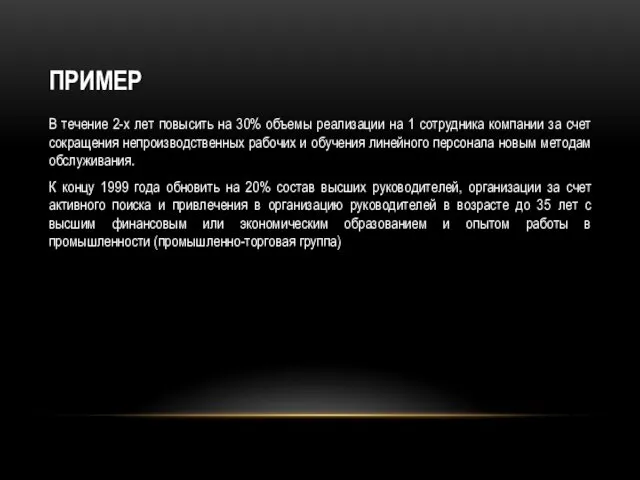 ПРИМЕР

В течение 2-х лет повысить на 30% объемы реализации на 1 сотрудника компании за счет сокращения непроизводственных рабочих и обучения линейного персонала новым методам обслуживания.

К концу 1999 года обновить на 20% состав высших руководителей, организации за счет активного поиска и привлечения в организацию руководителей в возрасте до 35 лет с высшим финансовым или экономическим образованием и опытом работы в промышленности (промышленно-торговая группа)